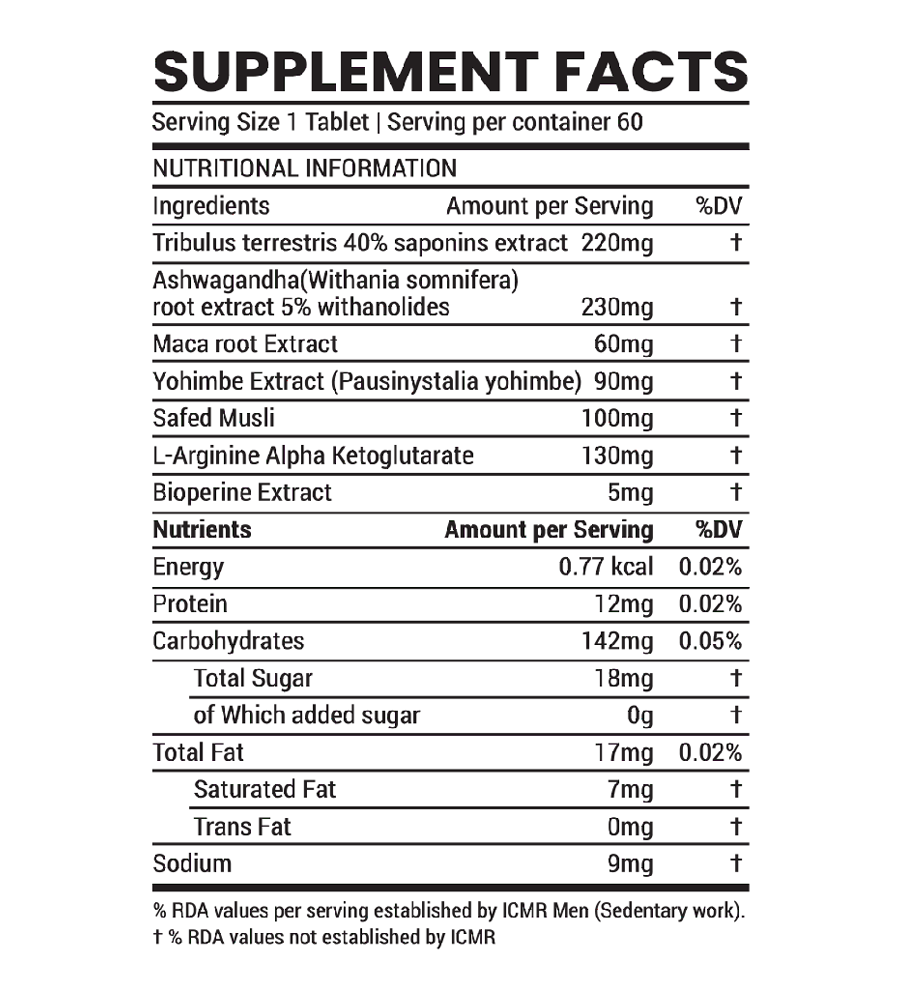 SUPPLEMENT FACTS

Serving Size 1 Tablet | Serving per container 60

NUTRITIONAL INFORMATION

| Ingredients | Amount per Serving | %DV |
|---|---|---|
| Tribulus terrestris 40% saponins extract | 220mg | † |
| Ashwagandha(Withania somnifera) root extract 5% withanolides | 230mg | † |
| Maca root Extract | 60mg | † |
| Yohimbe Extract (Pausinystalia yohimbe) | 90mg | † |
| Safed Musli | 100mg | † |
| L-Arginine Alpha Ketoglutarate | 130mg | † |
| Bioperine Extract | 5mg | † |
| Nutrients | Amount per Serving | %DV |
| Energy | 0.77 kcal | 0.02% |
| Protein | 12mg | 0.02% |
| Carbohydrates | 142mg | 0.05% |
| Total Sugar | 18mg | † |
| of Which added sugar | 0g | † |
| Total Fat | 17mg | 0.02% |
| Saturated Fat | 7mg | † |
| Trans Fat | 0mg | † |
| Sodium | 9mg | † |

% RDA values per serving established by ICMR Men (Sedentary work).
† % RDA values not established by ICMR